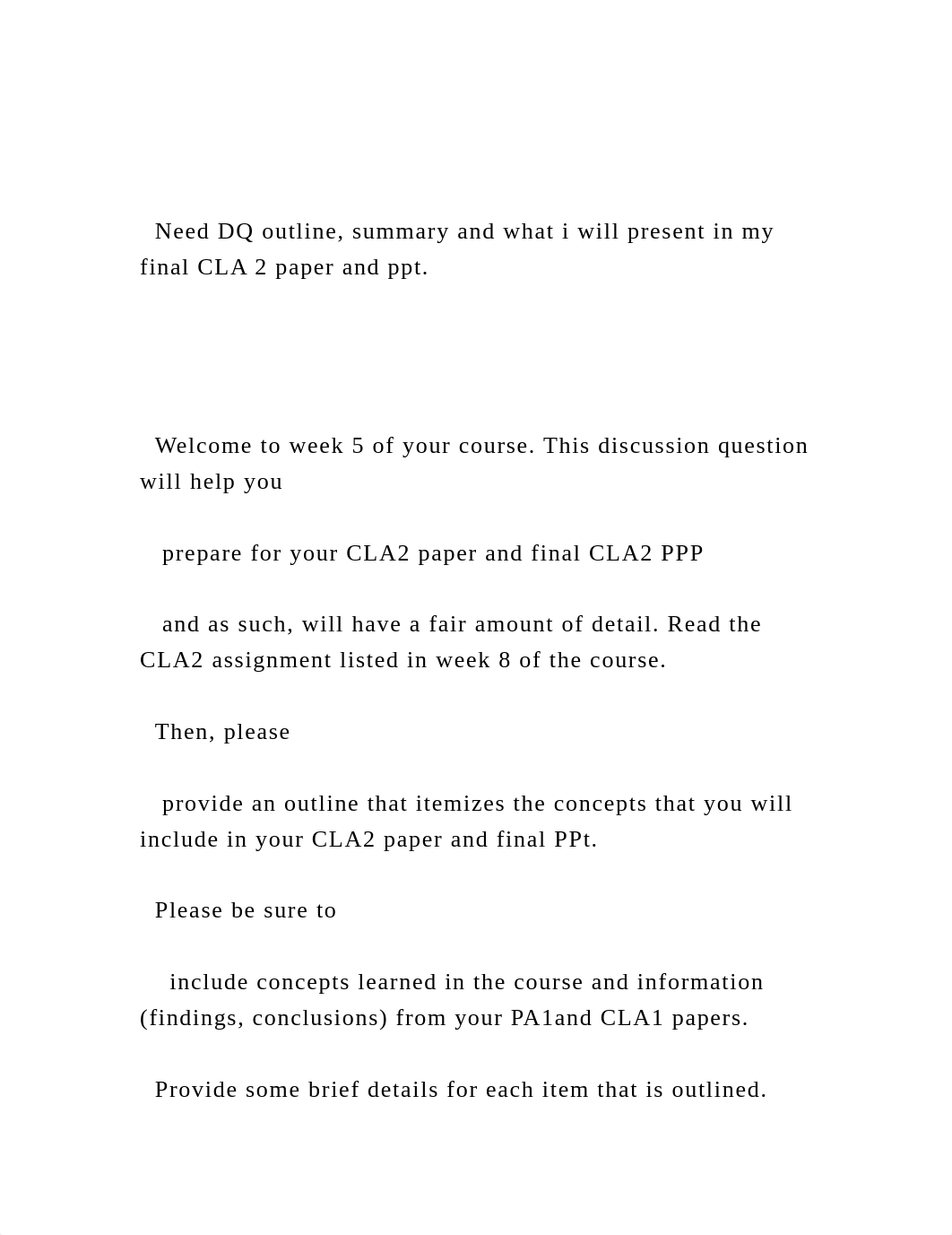 Need DQ outline, summary and what i will present in my final CLA 2 paper and ppt.

Welcome to week 5 of your course. This discussion question will help you

prepare for your CLA2 paper and final CLA2 PPP

and as such, will have a fair amount of detail. Read the CLA2 assignment listed in week 8 of the course.

Then, please

provide an outline that itemizes the concepts that you will include in your CLA2 paper and final PPt.

Please be sure to

include concepts learned in the course and information (findings, conclusions) from your PA1and CLA1 papers.

Provide some brief details for each item that is outlined.